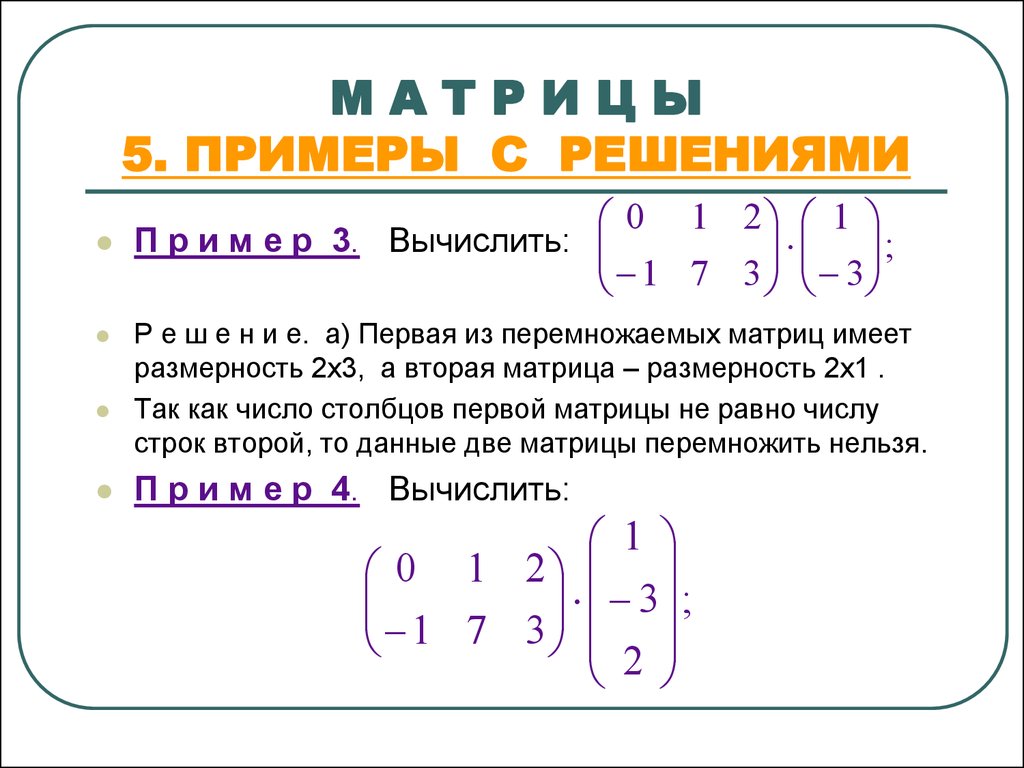 М А Т Р И Ц Ы
5. ПРИМЕРЫ С РЕШЕНИЯМИ

П р и м е р 3. Вычислить: $\begin{pmatrix} 0 & 1 & 2 \\ -1 & 7 & 3 \end{pmatrix} \cdot \begin{pmatrix} 1 \\ -3 \end{pmatrix};$

Р е ш е н и е. а) Первая из перемножаемых матриц имеет размерность 2х3, а вторая матрица – размерность 2х1 .

Так как число столбцов первой матрицы не равно числу строк второй, то данные две матрицы перемножить нельзя.

П р и м е р 4. Вычислить:

$\begin{pmatrix} 0 & 1 & 2 \\ -1 & 7 & 3 \end{pmatrix} \cdot \begin{pmatrix} 1 \\ -3 \\ 2 \end{pmatrix};$